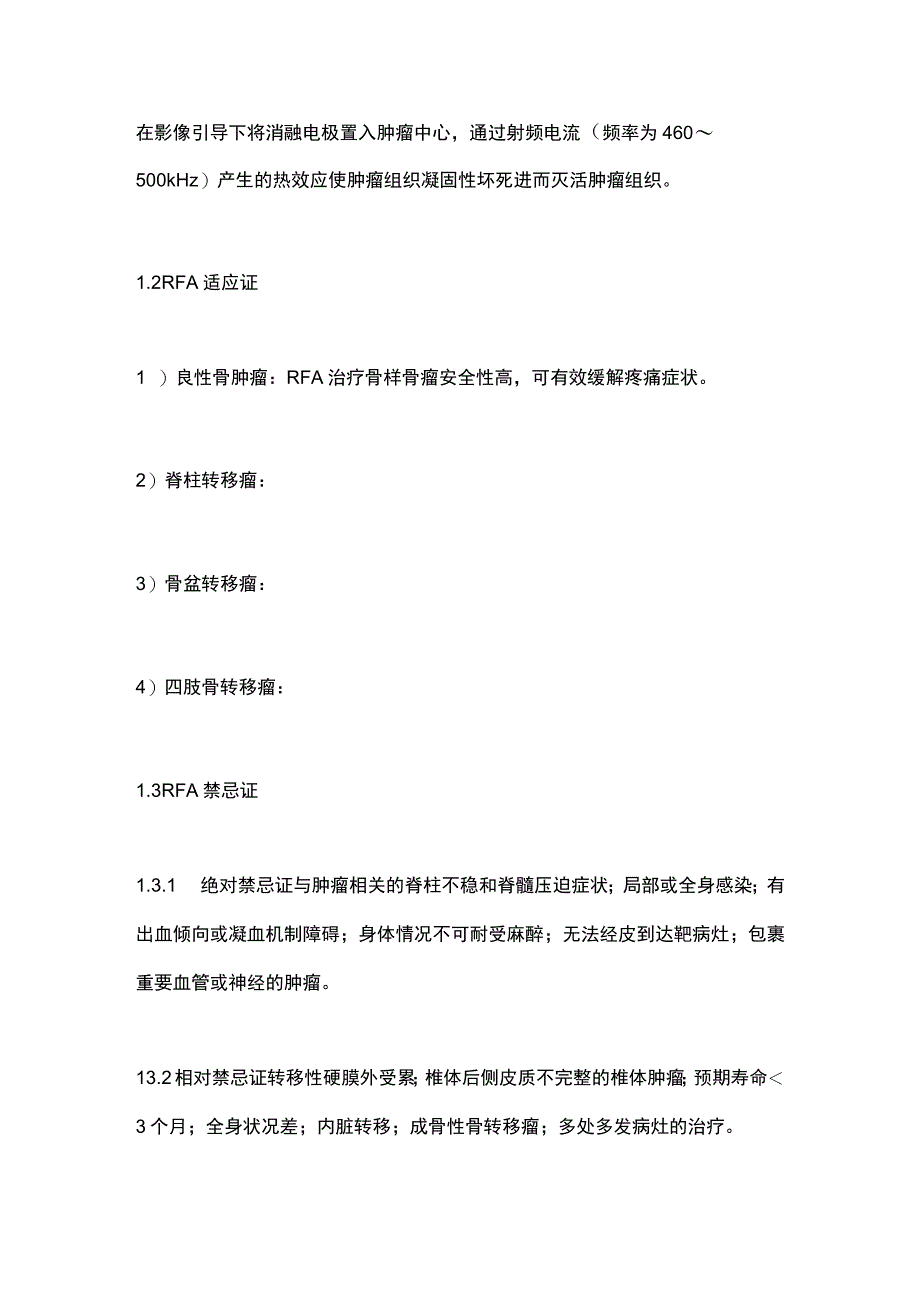 在影像引导下将消融电极置入肿瘤中心，通过射频电流（频率为460～500kHz）产生的热效应使肿瘤组织凝固性坏死进而灭活肿瘤组织。

1.2RFA适应证

1 ）良性骨肿瘤：RFA治疗骨样骨瘤安全性高，可有效缓解疼痛症状。

2）脊柱转移瘤：

3）骨盆转移瘤：

4）四肢骨转移瘤：

1.3RFA禁忌证

1.3.1 绝对禁忌证与肿瘤相关的脊柱不稳和脊髓压迫症状；局部或全身感染；有出血倾向或凝血机制障碍；身体情况不可耐受麻醉；无法经皮到达靶病灶；包裹重要血管或神经的肿瘤。

13.2相对禁忌证转移性硬膜外受累；椎体后侧皮质不完整的椎体肿瘤；预期寿命＜3个月；全身状况差；内脏转移；成骨性骨转移瘤；多处多发病灶的治疗。